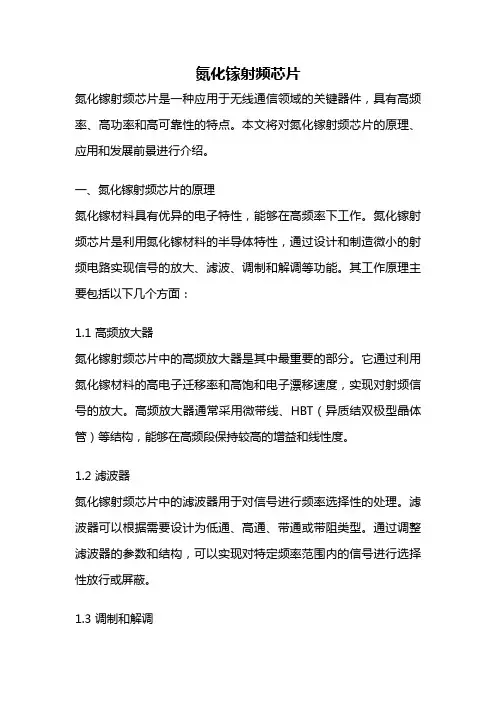 氮化镓射频芯片

氮化镓射频芯片是一种应用于无线通信领域的关键器件，具有高频率、高功率和高可靠性的特点。本文将对氮化镓射频芯片的原理、应用和发展前景进行介绍。

一、氮化镓射频芯片的原理

氮化镓材料具有优异的电子特性，能够在高频率下工作。氮化镓射频芯片是利用氮化镓材料的半导体特性，通过设计和制造微小的射频电路实现信号的放大、滤波、调制和解调等功能。其工作原理主要包括以下几个方面：

1.1 高频放大器

氮化镓射频芯片中的高频放大器是其中最重要的部分。它通过利用氮化镓材料的高电子迁移率和高饱和电子漂移速度，实现对射频信号的放大。高频放大器通常采用微带线、HBT（异质结双极型晶体管）等结构，能够在高频段保持较高的增益和线性度。

1.2 滤波器

氮化镓射频芯片中的滤波器用于对信号进行频率选择性的处理。滤波器可以根据需要设计为低通、高通、带通或带阻类型。通过调整滤波器的参数和结构，可以实现对特定频率范围内的信号进行选择性放行或屏蔽。

1.3 调制和解调